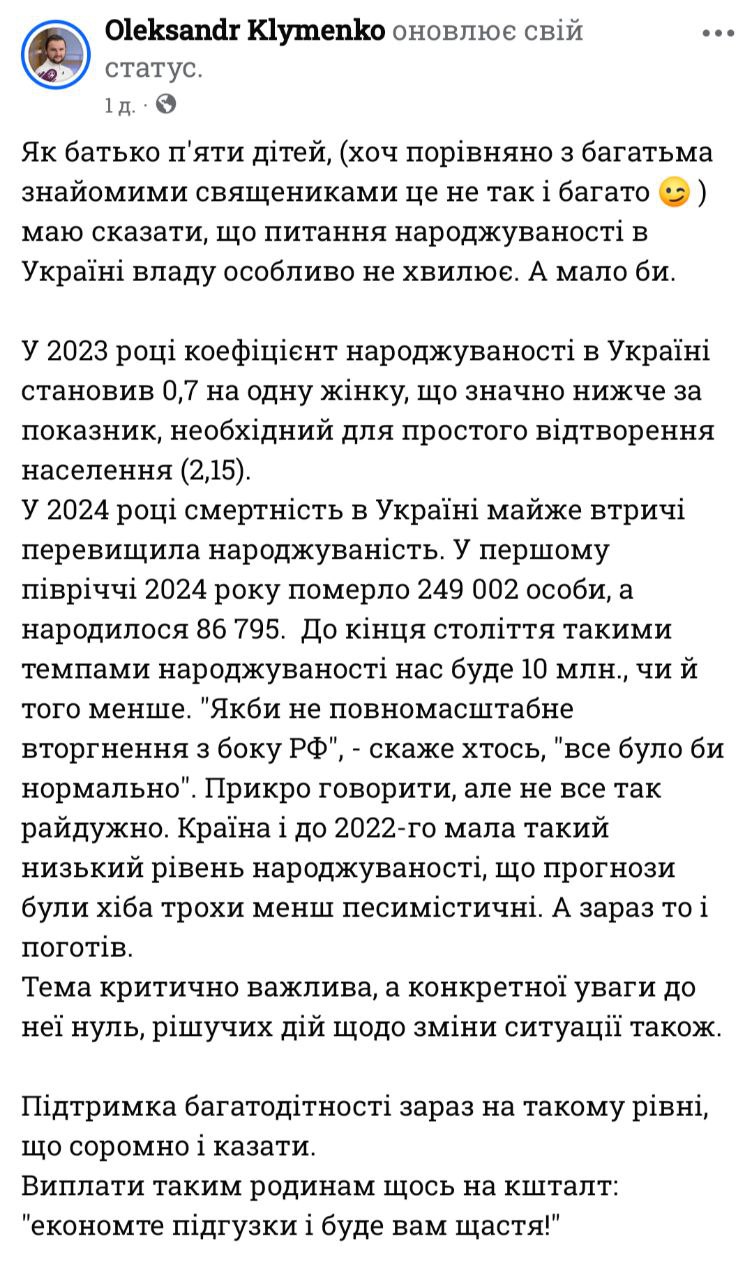 Oleksandr Klymenko оновлює свій статус.
1 д. ·

Як батько п'яти дітей, (хоч порівняно з багатьма знайомими священиками це не так і багато 😉 ) маю сказати, що питання народжуваності в Україні владу особливо не хвилює. А мало би.

У 2023 році коефіцієнт народжуваності в Україні становив 0,7 на одну жінку, що значно нижче за показник, необхідний для простого відтворення населення (2,15).
У 2024 році смертність в Україні майже втричі перевищила народжуваність. У першому півріччі 2024 року померло 249 002 особи, а народилося 86 795. До кінця століття такими темпами народжуваності нас буде 10 млн., чи й того менше. "Якби не повномасштабне вторгнення з боку РФ", - скаже хтось, "все було би нормально". Прикро говорити, але не все так райдужно. Країна і до 2022-го мала такий низький рівень народжуваності, що прогнози були хіба трохи менш песимістичні. А зараз то і поготів.
Тема критично важлива, а конкретної уваги до неї нуль, рішучих дій щодо зміни ситуації також.

Підтримка багатодітності зараз на такому рівні, що соромно і казати.
Виплати таким родинам щось на кшталт: "економте підгузки і буде вам щастя!"